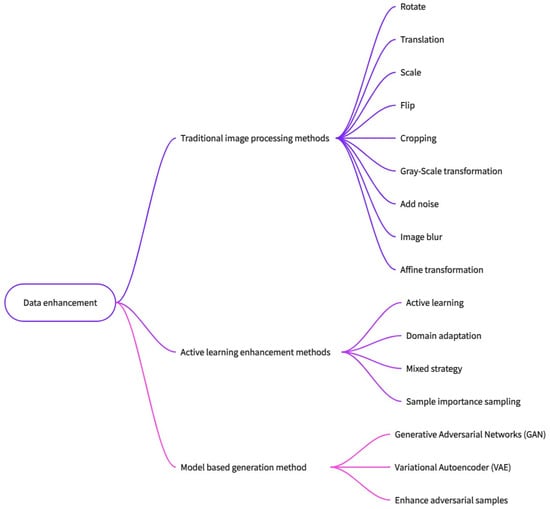 Data enhancement

Traditional image processing methods

Rotate

Translation

Scale

Flip

Cropping

Gray-Scale transformation

Add noise

Image blur

Affine transformation

Active learning enhancement methods

Active learning

Domain adaptation

Mixed strategy

Sample importance sampling

Model based generation method

Generative Adversarial Networks (GAN)

Variational Autoencoder (VAE)

Enhance adversarial samples